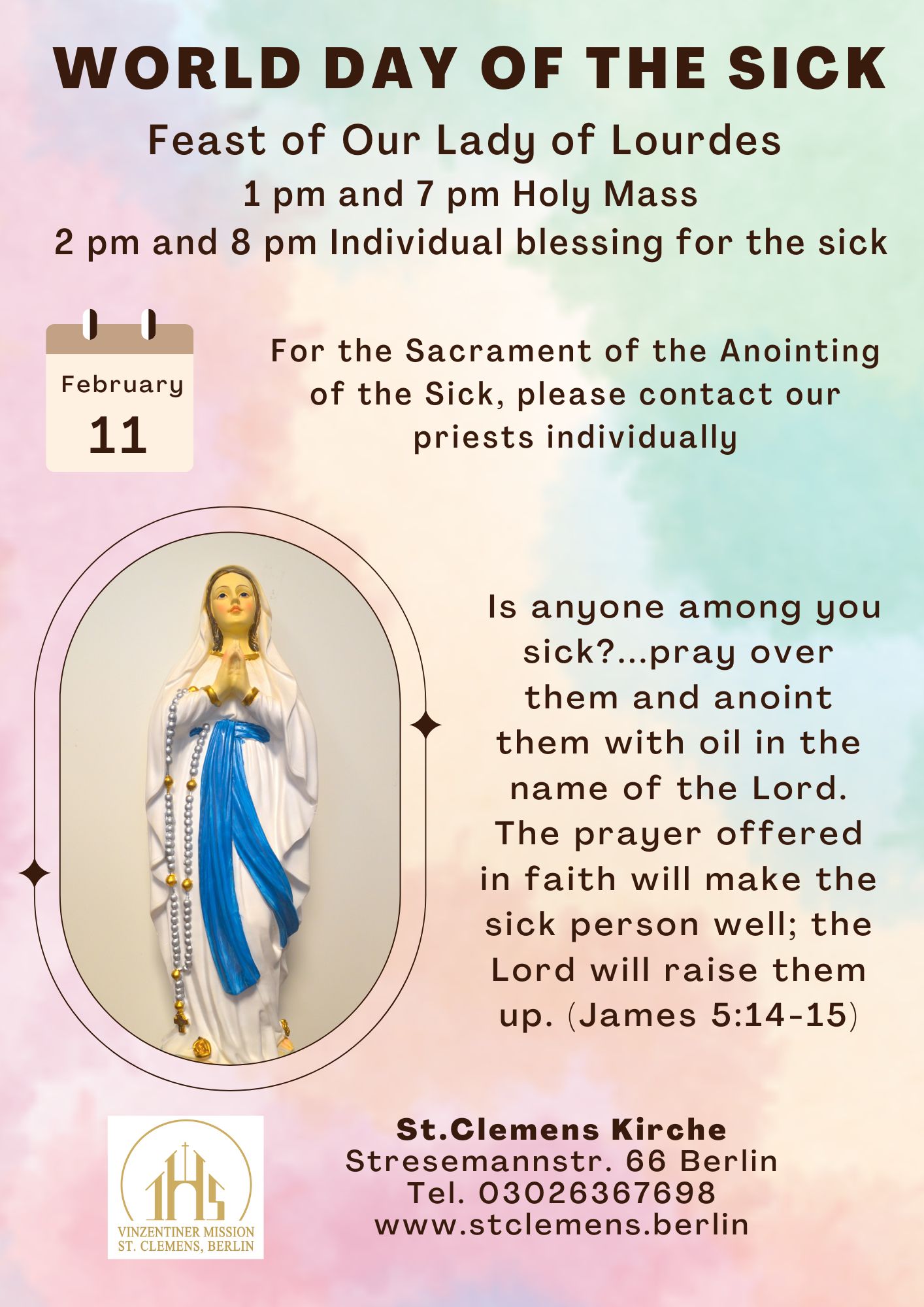 WORLD DAY OF THE SICK

Feast of Our Lady of Lourdes

1 pm and 7 pm Holy Mass

2 pm and 8 pm Individual blessing for the sick

February

11

For the Sacrament of the Anointing of the Sick, please contact our priests individually

Is anyone among you sick?...pray over them and anoint them with oil in the name of the Lord. The prayer offered in faith will make the sick person well; the Lord will raise them up. (James 5:14-15)

IHS

VINZENTINER MISSION
ST. CLEMENS, BERLIN

St.Clemens Kirche
Stresemannstr. 66 Berlin
Tel. 03026367698
www.stclemens.berlin